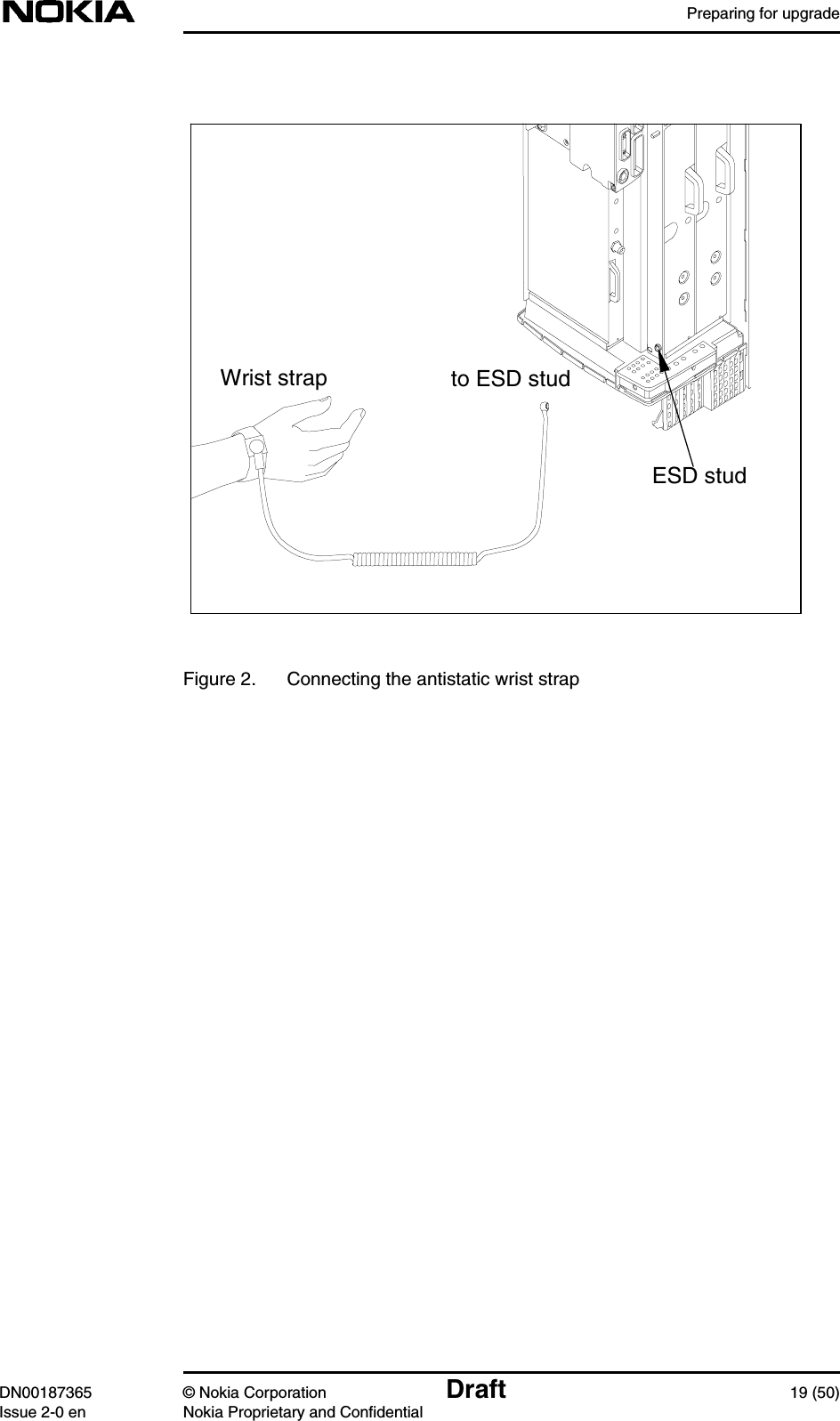 NOKIA

Preparing for upgrade

Wrist strap

to ESD stud

ESD stud

Figure 2. Connecting the antistatic wrist strap

DN00187365
Issue 2-0 en

© Nokia Corporation
Nokia Proprietary and Confidential

Draft

19 (50)